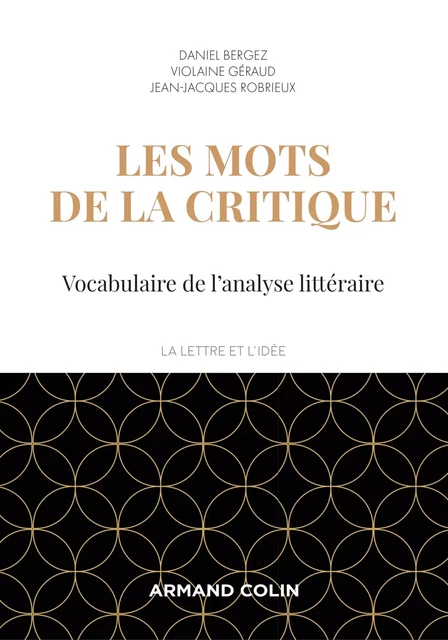 DANIEL BERGEZ
VIOLAINE GÉRAUD
JEAN-JACQUES ROBRIEUX

LES MOTS
DE LA CRITIQUE

Vocabulaire de l'analyse littéraire

LA LETTRE ET L'IDÉE

ARMAND COLIN